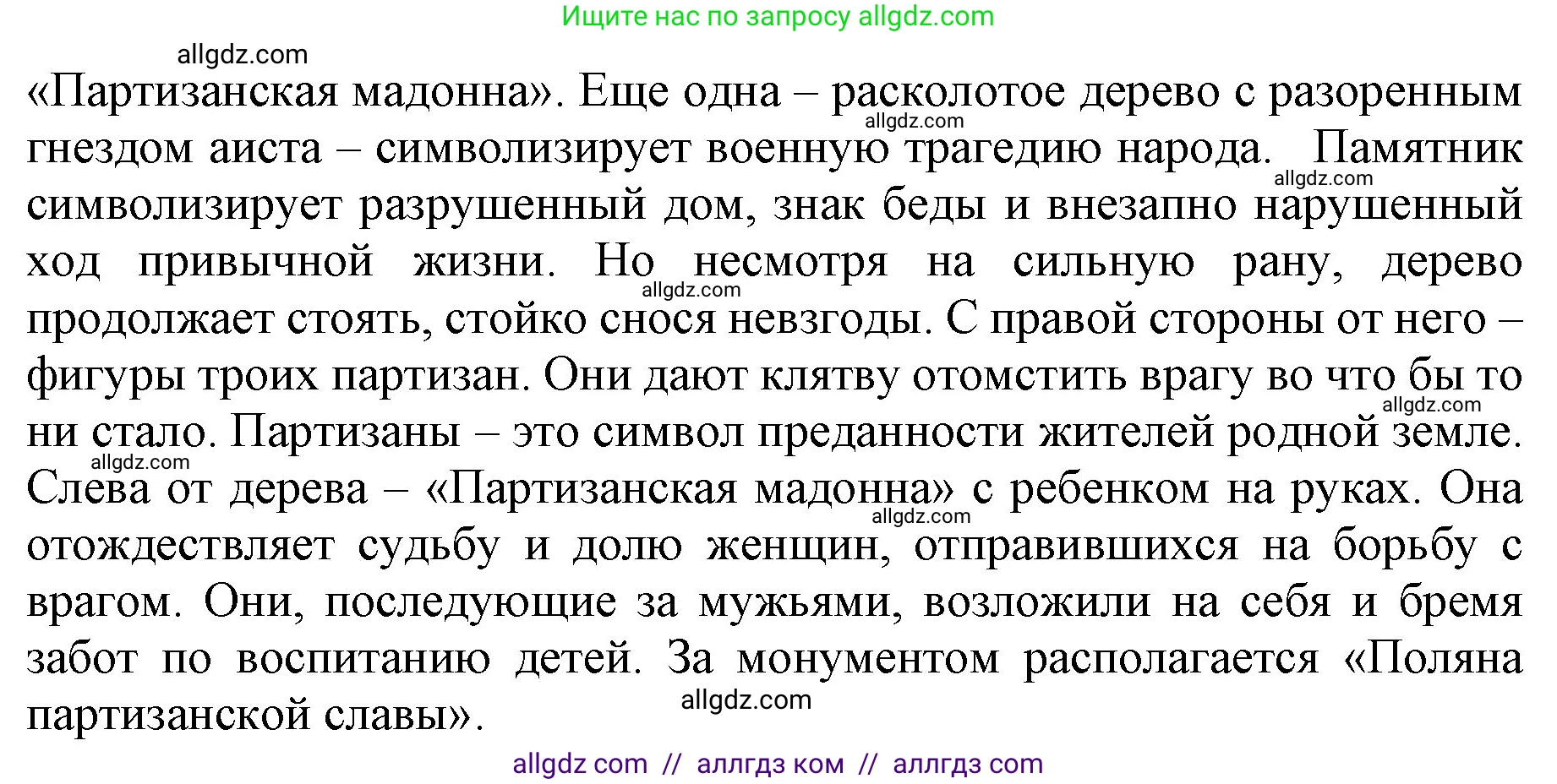 Ищите нас по запросу allgdz.com

allgdz.com

«Партизанская мадонна». Еще одна – расколотое дерево с разоренным гнездом аиста – символизирует военную трагедию народа. Памятник символизирует разрушенный дом, знак беды и внезапно нарушенный ход привычной жизни. Но несмотря на сильную рану, дерево продолжает стоять, стойко снося невзгоды. С правой стороны от него – фигуры троих партизан. Они дают клятву отомстить врагу во что бы то ни стало. Партизаны – это символ преданности жителей родной земле. Слева от дерева – «Партизанская мадонна» с ребенком на руках. Она отождествляет судьбу и долю женщин, отправившихся на борьбу с врагом. Они, последующие за мужьями, возложили на себя и бремя забот по воспитанию детей. За монументом располагается «Поляна партизанской славы».

allgdz.com allgdz.com allgdz.com allgdz.com allgdz.com allgdz.com allgdz.com

allgdz com // аллгдз ком // аллгдз com